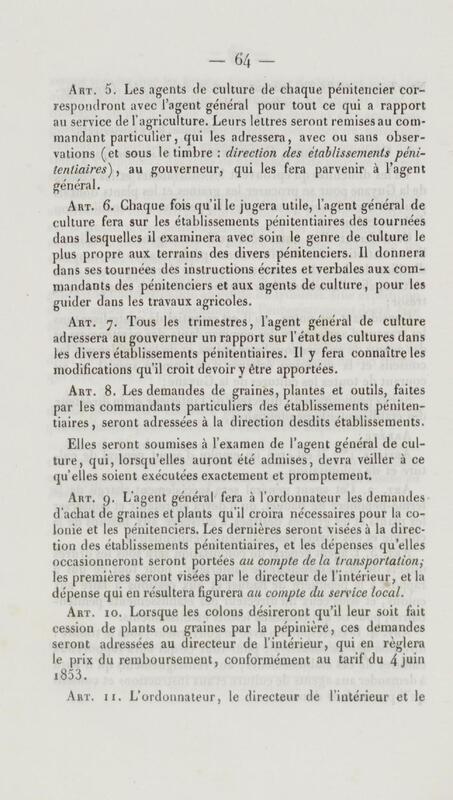 — 64 —

Art. 5. Les agents de culture de chaque pénitencier correspondront avec l'agent général pour tout ce qui a rapport au service de l'agriculture. Leurs lettres seront remises au commandant particulier, qui les adressera, avec ou sans observations (et sous le timbre : direction des établissements pénitentiaires), au gouverneur, qui les fera parvenir à l'agent général.

Art. 6. Chaque fois qu'il le jugera utile, l'agent général de culture fera sur les établissements pénitentiaires des tournées dans lesquelles il examinera avec soin le genre de culture le plus propre aux terrains des divers pénitenciers. Il donnera dans ses tournées des instructions écrites et verbales aux commandants des pénitenciers et aux agents de culture, pour les guider dans les travaux agricoles.

Art. 7. Tous les trimestres, l'agent général de culture adressera au gouverneur un rapport sur l'état des cultures dans les divers établissements pénitentiaires. Il y fera connaître les modifications qu'il croit devoir y être apportées.

Art. 8. Les demandes de graines, plantes et outils, faites par les commandants particuliers des établissements pénitentiaires, seront adressées à la direction desdits établissements.

Elles seront soumises à l'examen de l'agent général de culture, qui, lorsqu'elles auront été admises, devra veiller à ce qu'elles soient exécutées exactement et promptement.

Art. 9. L'agent général fera à l'ordonnateur les demandes d'achat de graines et plants qu'il croira nécessaires pour la colonie et les pénitenciers. Les dernières seront visées à la direction des établissements pénitentiaires, et les dépenses qu'elles occasionneront seront portées au compte de la transportation; les premières seront visées par le directeur de l'intérieur, et la dépense qui en résultera figurera au compte du service local.

Art. 10. Lorsque les colons désireront qu'il leur soit fait cession de plants ou graines par la pépinière, ces demandes seront adressées au directeur de l'intérieur, qui en règlera le prix du remboursement, conformément au tarif du 4 juin 1853.

Art. 11. L'ordonnateur, le directeur de l'intérieur et le